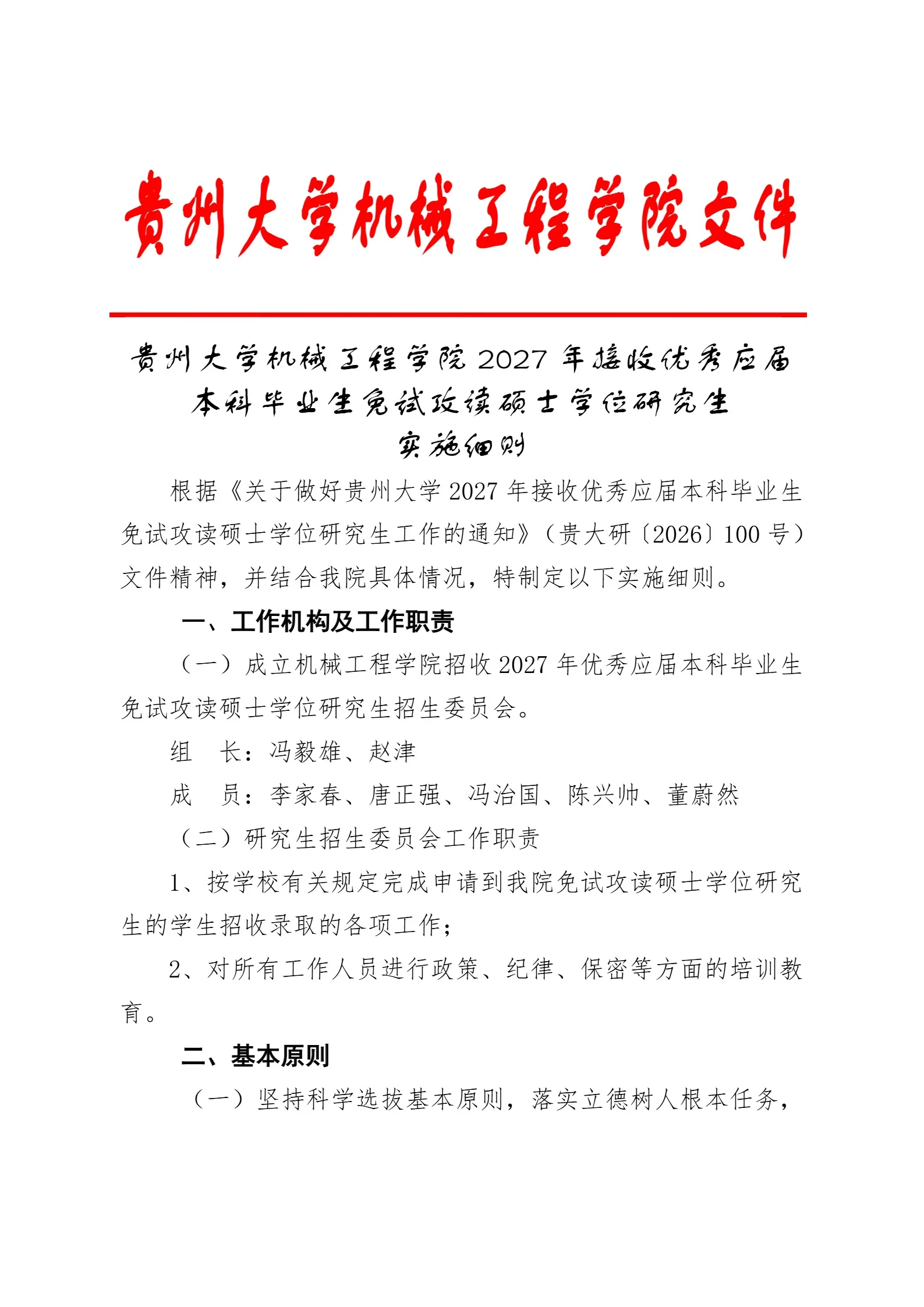 贵州大学机械工程学院文件

贵州大学机械工程学院 2027 年接收优秀应届本科毕业生免试攻读硕士学位研究生实施细则

根据《关于做好贵州大学 2027 年接收优秀应届本科毕业生免试攻读硕士学位研究生工作的通知》（贵大研〔2026〕100 号）文件精神，并结合我院具体情况，特制定以下实施细则。

一、工作机构及工作职责

（一）成立机械工程学院招收 2027 年优秀应届本科毕业生免试攻读硕士学位研究生招生委员会。

组　长：冯毅雄、赵津

成　员：李家春、唐正强、冯治国、陈兴帅、董蔚然

（二）研究生招生委员会工作职责

1、按学校有关规定完成申请到我院免试攻读硕士学位研究生的学生招收录取的各项工作；

2、对所有工作人员进行政策、纪律、保密等方面的培训教育。

二、基本原则

（一）坚持科学选拔基本原则，落实立德树人根本任务，